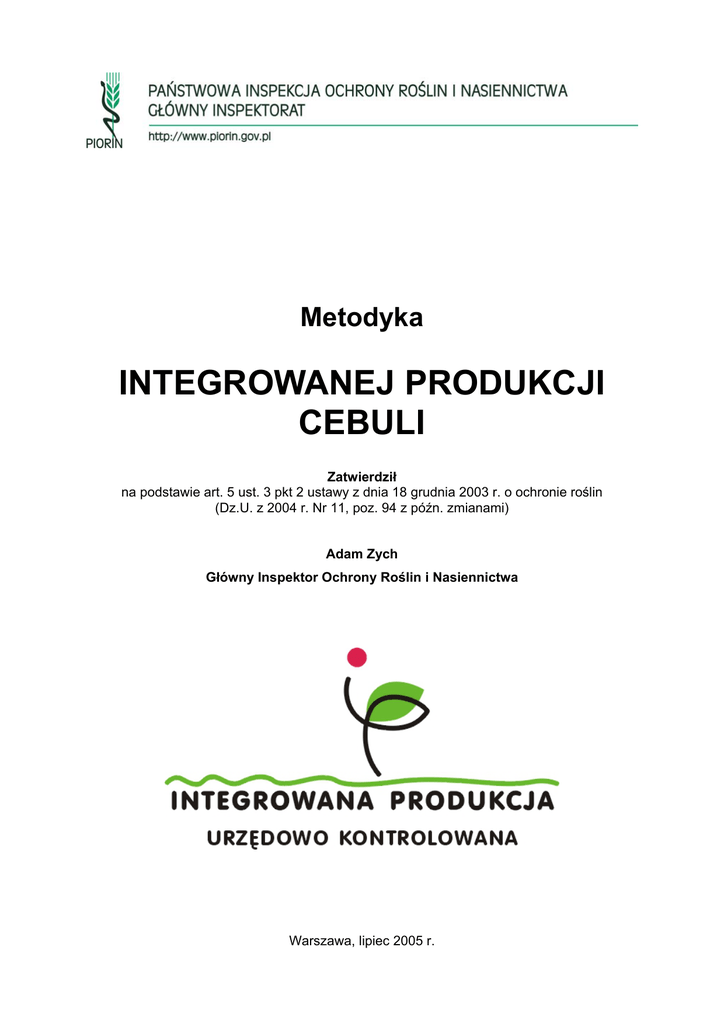 PIORIN

PAŃSTWOWA INSPEKCJA OCHRONY ROŚLIN I NASIENNICTWA
GŁÓWNY INSPEKTORAT

http://www.piorin.gov.pl

Metodyka

INTEGROWANEJ PRODUKCJI CEBULI

Zatwierdził
na podstawie art. 5 ust. 3 pkt 2 ustawy z dnia 18 grudnia 2003 r. o ochronie roślin (Dz.U. z 2004 r. Nr 11, poz. 94 z późn. zmianami)

Adam Zych

Główny Inspektor Ochrony Roślin i Nasiennictwa

INTEGROWANA PRODUKCJA
URZĘDOWO KONTROLOWANA

Warszawa, lipiec 2005 r.